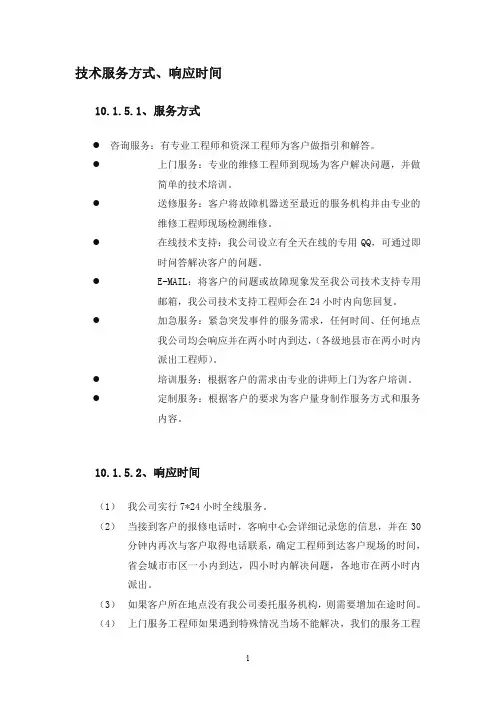 技术服务方式、响应时间

10.1.5.1、服务方式

● 咨询服务：有专业工程师和资深工程师为客户做指引和解答。

● 上门服务：专业的维修工程师到现场为客户解决问题，并做简单的技术培训。

● 送修服务：客户将故障机器送至最近的服务机构并由专业的维修工程师现场检测维修。

● 在线技术支持：我公司设立有全天在线的专用 QQ，可通过即时问答解决客户的问题。

● E-MAIL：将客户的问题或故障现象发至我公司技术支持专用邮箱，我公司技术支持工程师会在 24 小时内向您回复。

● 加急服务：紧急突发事件的服务需求，任何时间、任何地点我公司均会响应并在两小时内到达，（各级地县市在两小时内派出工程师）。

● 培训服务：根据客户的需求由专业的讲师上门为客户培训。

● 定制服务：根据客户的要求为客户量身制作服务方式和服务内容。

10.1.5.2、响应时间

（1） 我公司实行 7*24 小时全线服务。

（2） 当接到客户的报修电话时，客响中心会详细记录您的信息，并在 30 分钟内再次与客户取得电话联系，确定工程师到达客户现场的时间，省会城市市区一小内到达，四小时内解决问题，各地市在两小时内派出。

（3） 如果客户所在地点没有我公司委托服务机构，则需要增加在途时间。

（4） 上门服务工程师如果遇到特殊情况当场不能解决，我们的服务工程

1